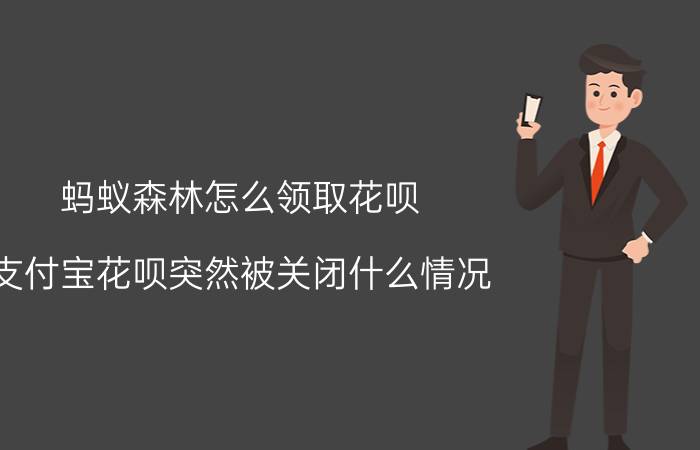 蚂蚁森林怎么领取花呗

支付宝花呗突然被关闭什么情况